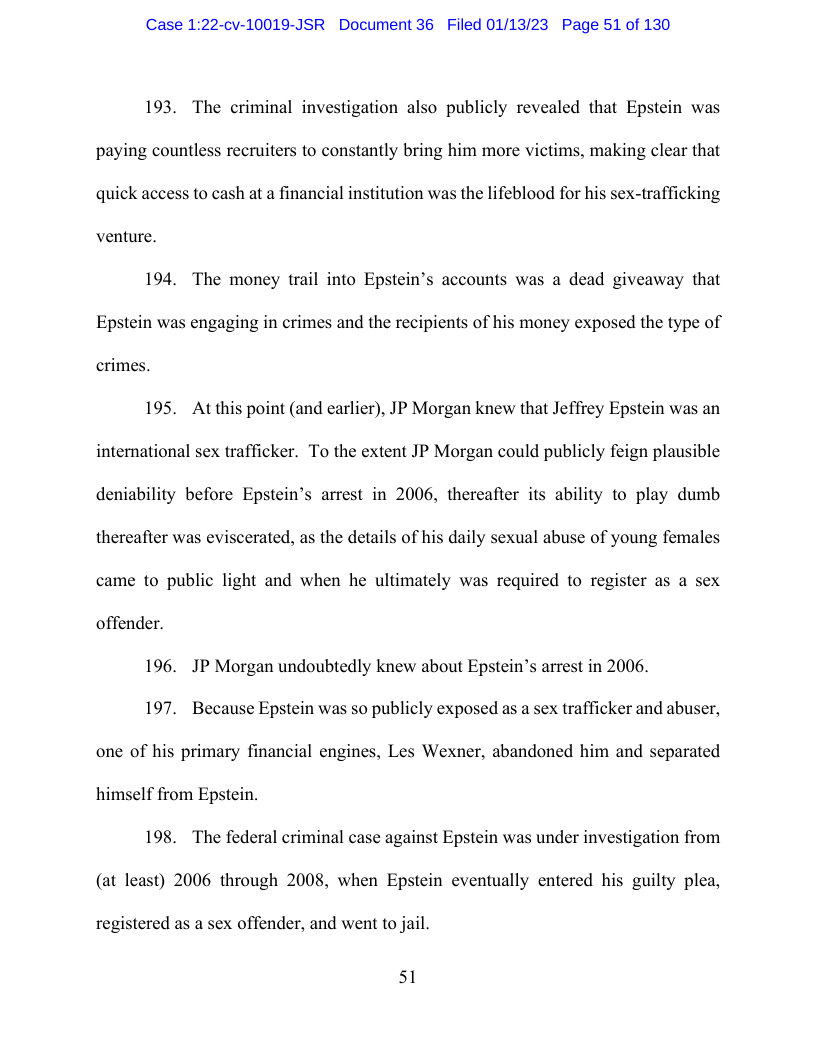 Case 1:22-cv-10019-JSR Document 36 Filed 01/13/23 Page 51 of 130

193. The criminal investigation also publicly revealed that Epstein was paying countless recruiters to constantly bring him more victims, making clear that quick access to cash at a financial institution was the lifeblood for his sex-trafficking venture.

194. The money trail into Epstein's accounts was a dead giveaway that Epstein was engaging in crimes and the recipients of his money exposed the type of crimes.

195. At this point (and earlier), JP Morgan knew that Jeffrey Epstein was an international sex trafficker. To the extent JP Morgan could publicly feign plausible deniability before Epstein's arrest in 2006, thereafter its ability to play dumb thereafter was eviscerated, as the details of his daily sexual abuse of young females came to public light and when he ultimately was required to register as a sex offender.

196. JP Morgan undoubtedly knew about Epstein's arrest in 2006.

197. Because Epstein was so publicly exposed as a sex trafficker and abuser, one of his primary financial engines, Les Wexner, abandoned him and separated himself from Epstein.

198. The federal criminal case against Epstein was under investigation from (at least) 2006 through 2008, when Epstein eventually entered his guilty plea, registered as a sex offender, and went to jail.

51